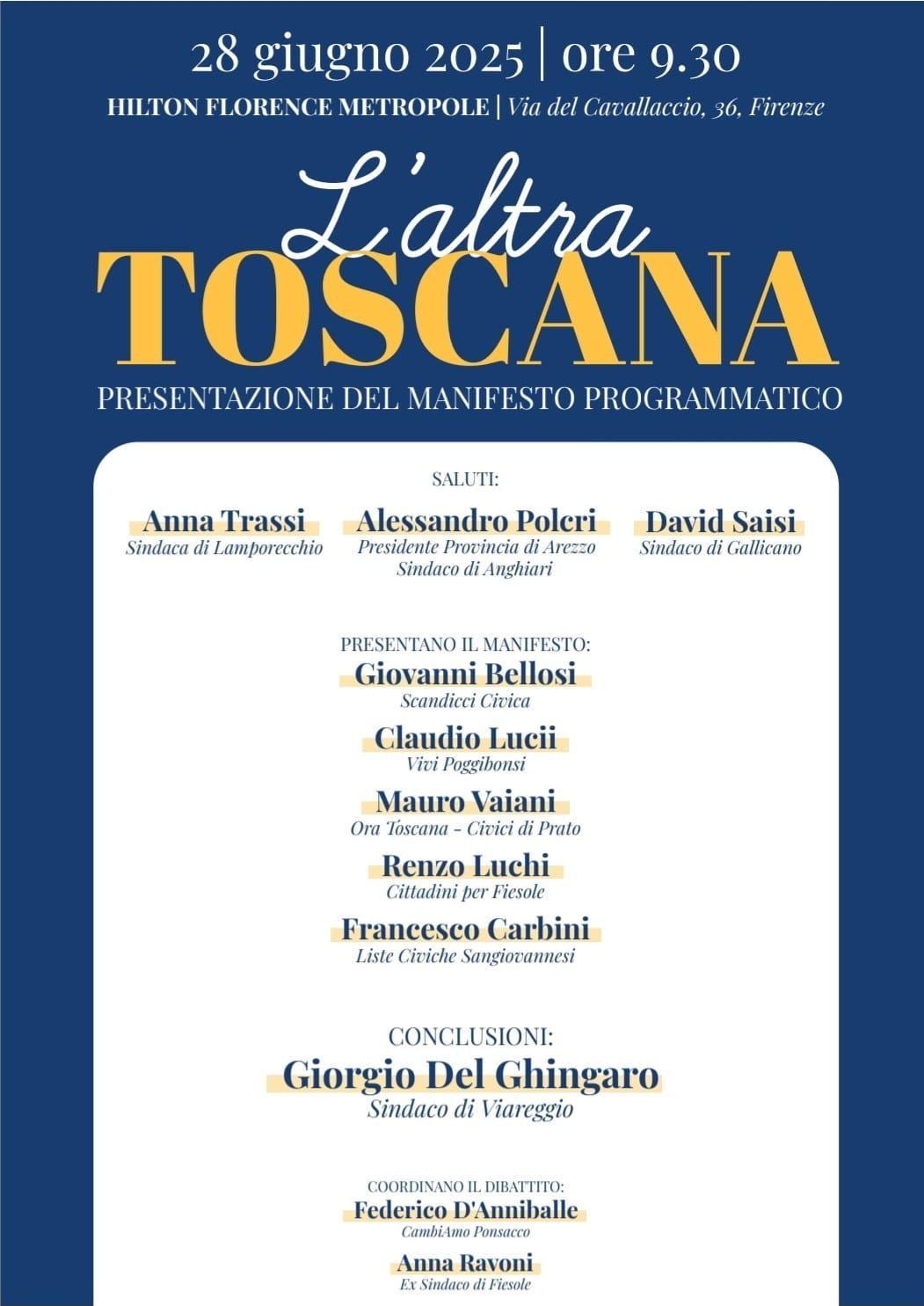 28 giugno 2025 | ore 9.30
HILTON FLORENCE METROPOLE | Via del Cavallaccio, 36, Firenze

L'altra
TOSCANA
PRESENTAZIONE DEL MANIFESTO PROGRAMMATICO

SALUTI:

Anna Trassi
Sindaca di Lamporecchio

Alessandro Polcri
Presidente Provincia di Arezzo
Sindaco di Anghiari

David Saisi
Sindaco di Gallicano

PRESENTANO IL MANIFESTO:
Giovanni Bellosi
Scandicci Civica

Claudio Lucii
Vivi Poggibonsi

Mauro Vaiani
Ora Toscana - Civici di Prato

Renzo Luchi
Cittadini per Fiesole

Francesco Carbini
Liste Civiche Sangiovannesi

CONCLUSIONI:
Giorgio Del Ghingaro
Sindaco di Viareggio

COORDINANO IL DIBATTITO:
Federico D'Anniballe
CambiAmo Ponsacco

Anna Ravoni
Ex Sindaco di Fiesole